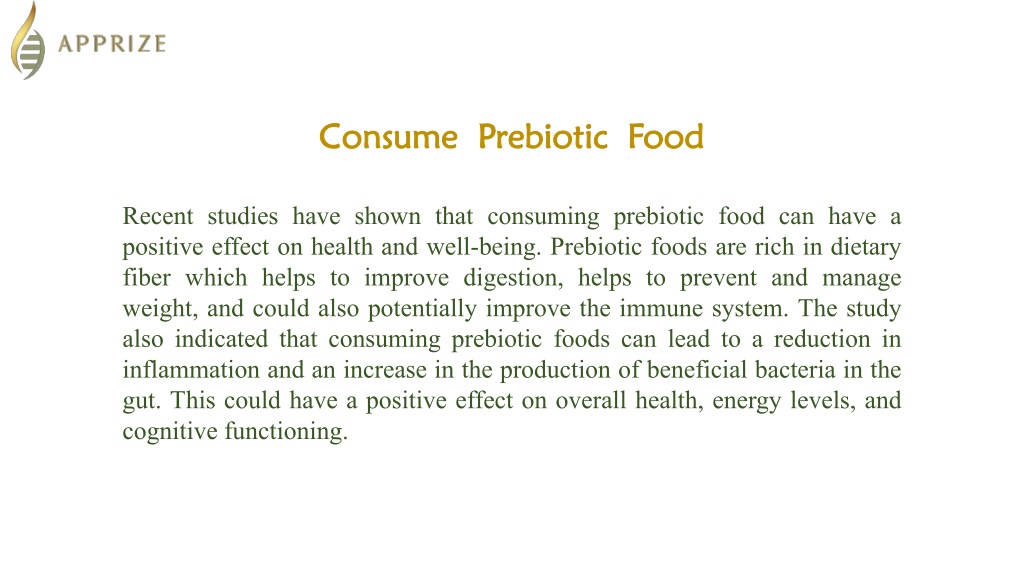 APPRIZE

Consume Prebiotic Food

Recent studies have shown that consuming prebiotic food can have a positive effect on health and well-being. Prebiotic foods are rich in dietary fiber which helps to improve digestion, helps to prevent and manage weight, and could also potentially improve the immune system. The study also indicated that consuming prebiotic foods can lead to a reduction in inflammation and an increase in the production of beneficial bacteria in the gut. This could have a positive effect on overall health, energy levels, and cognitive functioning.